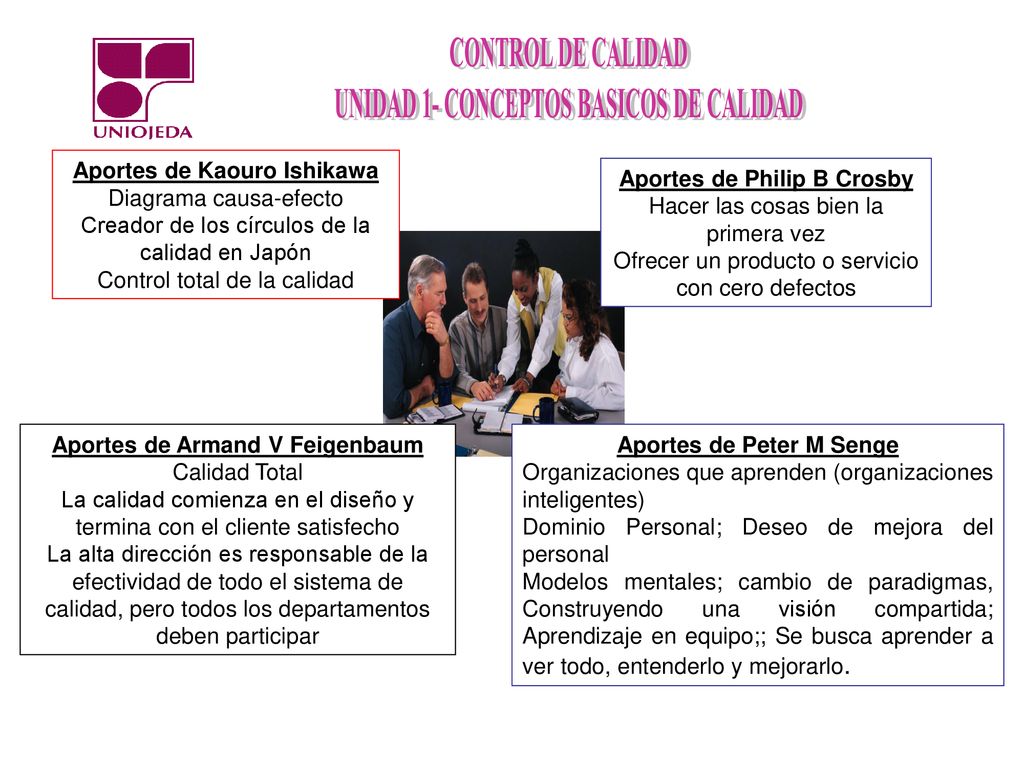 UNIOJEDA

CONTROL DE CALIDAD
UNIDAD 1- CONCEPTOS BASICOS DE CALIDAD

Aportes de Kaouro Ishikawa
Diagrama causa-efecto
Creador de los círculos de la calidad en Japón
Control total de la calidad

Aportes de Philip B Crosby
Hacer las cosas bien la primera vez
Ofrecer un producto o servicio con cero defectos

Aportes de Armand V Feigenbaum
Calidad Total
La calidad comienza en el diseño y termina con el cliente satisfecho
La alta dirección es responsable de la efectividad de todo el sistema de calidad, pero todos los departamentos deben participar

Aportes de Peter M Senge
Organizaciones que aprenden (organizaciones inteligentes)
Dominio Personal; Deseo de mejora del personal
Modelos mentales; cambio de paradigmas, Construyendo una visión compartida; Aprendizaje en equipo;; Se busca aprender a ver todo, entenderlo y mejorarlo.